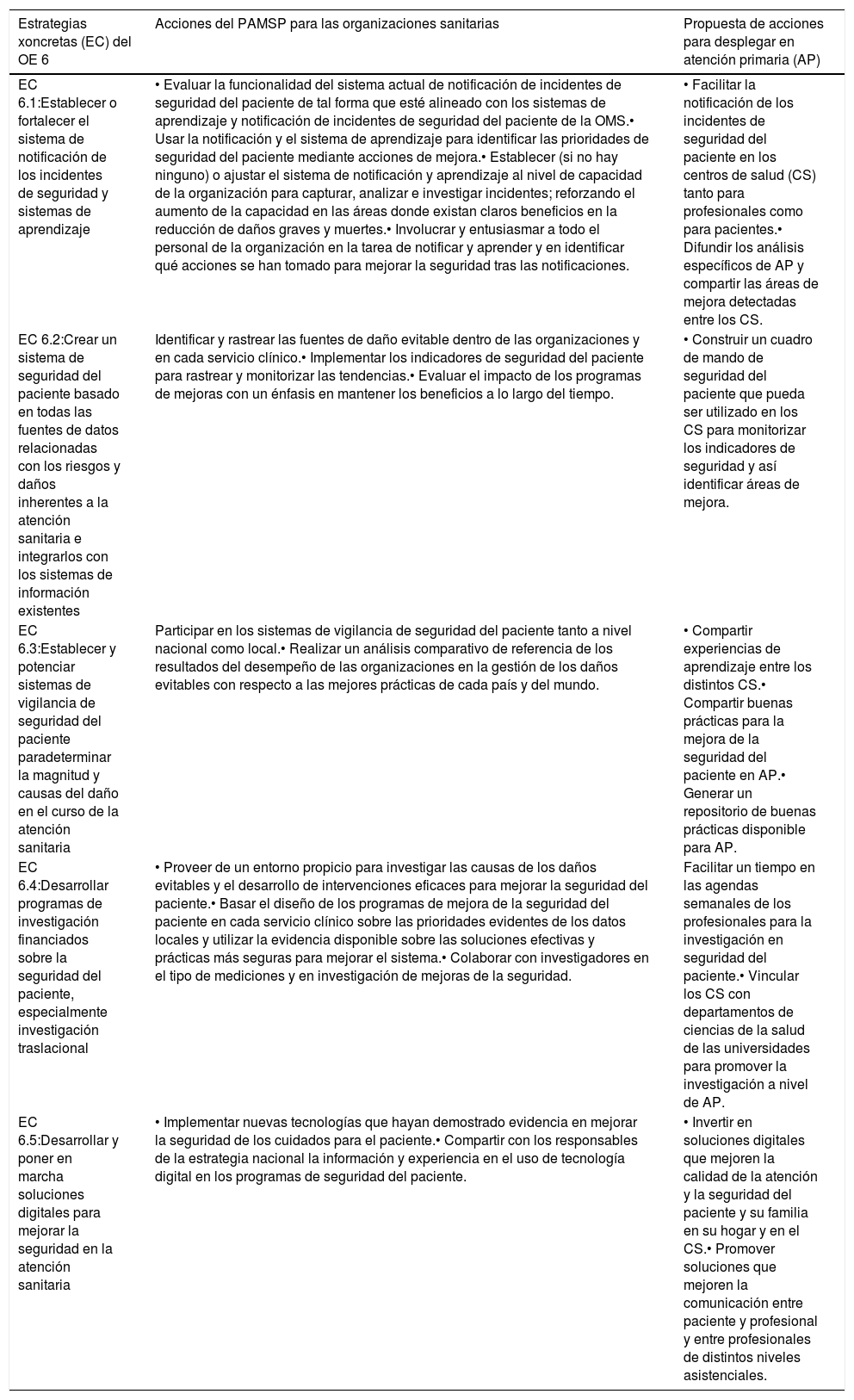 | Estrategias xoncretas (EC) del OE 6 | Acciones del PAMSP para las organizaciones sanitarias | Propuesta de acciones para desplegar en atención primaria (AP) |
|---|---|---|
| EC 6.1:Establecer o fortalecer el sistema de notificación de los incidentes de seguridad y sistemas de aprendizaje | • Evaluar la funcionalidad del sistema actual de notificación de incidentes de seguridad del paciente de tal forma que esté alineado con los sistemas de aprendizaje y notificación de incidentes de seguridad del paciente de la OMS.• Usar la notificación y el sistema de aprendizaje para identificar las prioridades de seguridad del paciente mediante acciones de mejora.• Establecer (si no hay ninguno) o ajustar el sistema de notificación y aprendizaje al nivel de capacidad de la organización para capturar, analizar e investigar incidentes; reforzando el aumento de la capacidad en las áreas donde existan claros beneficios en la reducción de daños graves y muertes.• Involucrar y entusiasmar a todo el personal de la organización en la tarea de notificar y aprender y en identificar qué acciones se han tomado para mejorar la seguridad tras las notificaciones. | • Facilitar la notificación de los incidentes de seguridad del paciente en los centros de salud (CS) tanto para profesionales como para pacientes.• Difundir los análisis específicos de AP y compartir las áreas de mejora detectadas entre los CS. |
| EC 6.2:Crear un sistema de seguridad del paciente basado en todas las fuentes de datos relacionadas con los riesgos y daños inherentes a la atención sanitaria e integrarlos con los sistemas de información existentes | Identificar y rastrear las fuentes de daño evitable dentro de las organizaciones y en cada servicio clínico.• Implementar los indicadores de seguridad del paciente para rastrear y monitorizar las tendencias.• Evaluar el impacto de los programas de mejoras con un énfasis en mantener los beneficios a lo largo del tiempo. | • Construir un cuadro de mando de seguridad del paciente que pueda ser utilizado en los CS para monitorizar los indicadores de seguridad y así identificar áreas de mejora. |
| EC 6.3:Establecer y potenciar sistemas de vigilancia de seguridad del paciente paradeterminar la magnitud y causas del daño en el curso de la atención sanitaria | Participar en los sistemas de vigilancia de seguridad del paciente tanto a nivel nacional como local.• Realizar un análisis comparativo de referencia de los resultados del desempeño de las organizaciones en la gestión de los daños evitables con respecto a las mejores prácticas de cada país y del mundo. | • Compartir experiencias de aprendizaje entre los distintos CS.• Compartir buenas prácticas para la mejora de la seguridad del paciente en AP.• Generar un repositorio de buenas prácticas disponible para AP. |
| EC 6.4:Desarrollar programas de investigación financiados sobre la seguridad del paciente, especialmente investigación traslacional | • Proveer de un entorno propicio para investigar las causas de los daños evitables y el desarrollo de intervenciones eficaces para mejorar la seguridad del paciente.• Basar el diseño de los programas de mejora de la seguridad del paciente en cada servicio clínico sobre las prioridades evidentes de los datos locales y utilizar la evidencia disponible sobre las soluciones efectivas y prácticas más seguras para mejorar el sistema.• Colaborar con investigadores en el tipo de mediciones y en investigación de mejoras de la seguridad. | Facilitar un tiempo en las agendas semanales de los profesionales para la investigación en seguridad del paciente.• Vincular los CS con departamentos de ciencias de la salud de las universidades para promover la investigación a nivel de AP. |
| EC 6.5:Desarrollar y poner en marcha soluciones digitales para mejorar la seguridad en la atención sanitaria | • Implementar nuevas tecnologías que hayan demostrado evidencia en mejorar la seguridad de los cuidados para el paciente.• Compartir con los responsables de la estrategia nacional la información y experiencia en el uso de tecnología digital en los programas de seguridad del paciente. | • Invertir en soluciones digitales que mejoren la calidad de la atención y la seguridad del paciente y su familia en su hogar y en el CS.• Promover soluciones que mejoren la comunicación entre paciente y profesional y entre profesionales de distintos niveles asistenciales. |